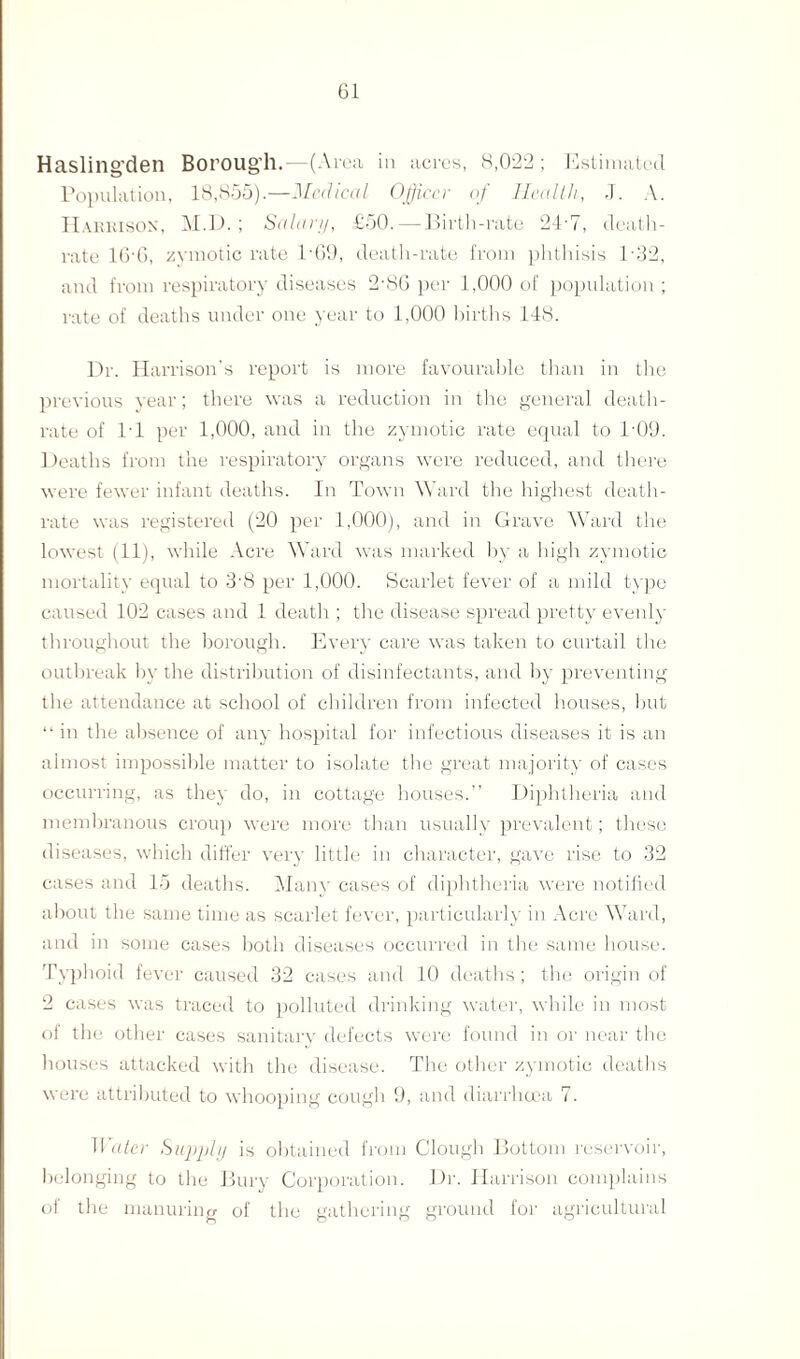 61

Haslingden Borough.—(Area in acres, 8,022; Estimated Population, 18,855).—Medical Officer of Health, J. A. Harrison, M.D.; Salary, £50.—Birth-rate 24·7, death-rate 16·6, zymotic rate 1·69, death-rate from phthisis 1·32, and from respiratory diseases 2·86 per 1,000 of population; rate of deaths under one year to 1,000 births 148.

Dr. Harrison's report is more favourable than in the previous year; there was a reduction in the general death-rate of 1·1 per 1,000, and in the zymotic rate equal to 1·09. Deaths from the respiratory organs were reduced, and there were fewer infant deaths. In Town Ward the highest death-rate was registered (20 per 1,000), and in Grave Ward the lowest (11), while Acre Ward was marked by a high zymotic mortality equal to 3·8 per 1,000. Scarlet fever of a mild type caused 102 cases and 1 death; the disease spread pretty evenly throughout the borough. Every care was taken to curtail the outbreak by the distribution of disinfectants, and by preventing the attendance at school of children from infected houses, but "in the absence of any hospital for infectious diseases it is an almost impossible matter to isolate the great majority of cases occurring, as they do, in cottage houses." Diphtheria and membranous croup were more than usually prevalent; these diseases, which differ very little in character, gave rise to 32 cases and 15 deaths. Many cases of diphtheria were notified about the same time as scarlet fever, particularly in Acre Ward, and in some cases both diseases occurred in the same house. Typhoid fever caused 32 cases and 10 deaths; the origin of 2 cases was traced to polluted drinking water, while in most of the other cases sanitary defects were found in or near the houses attacked with the disease. The other zymotic deaths were attributed to whooping cough 9, and diarrhœa 7.

Water Supply is obtained from Clough Bottom reservoir, belonging to the Bury Corporation. Dr. Harrison complains of the manuring of the gathering ground for agricultural